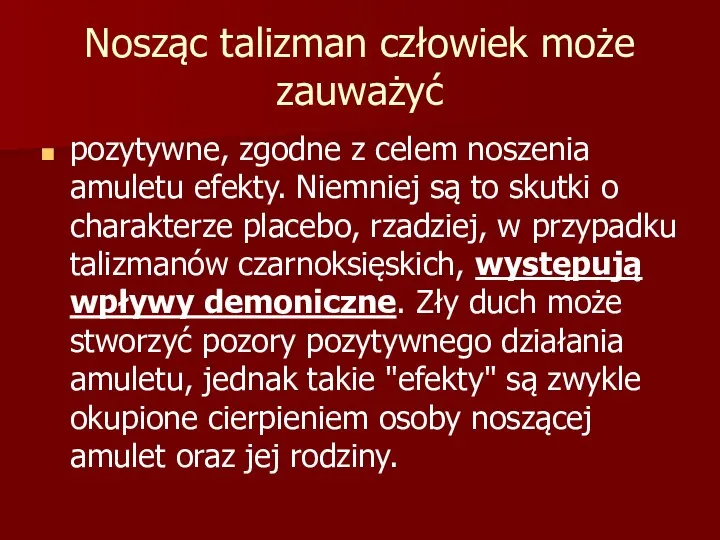 Nosząc talizman człowiek może zauważyć

pozytywne, zgodne z celem noszenia amuletu efekty. Niemniej są to skutki o charakterze placebo, rzadziej, w przypadku talizmanów czarnoksięskich, występują wpływy demoniczne. Zły duch może stworzyć pozory pozytywnego działania amuletu, jednak takie "efekty" są zwykle okupione cierpieniem osoby noszącej amulet oraz jej rodziny.